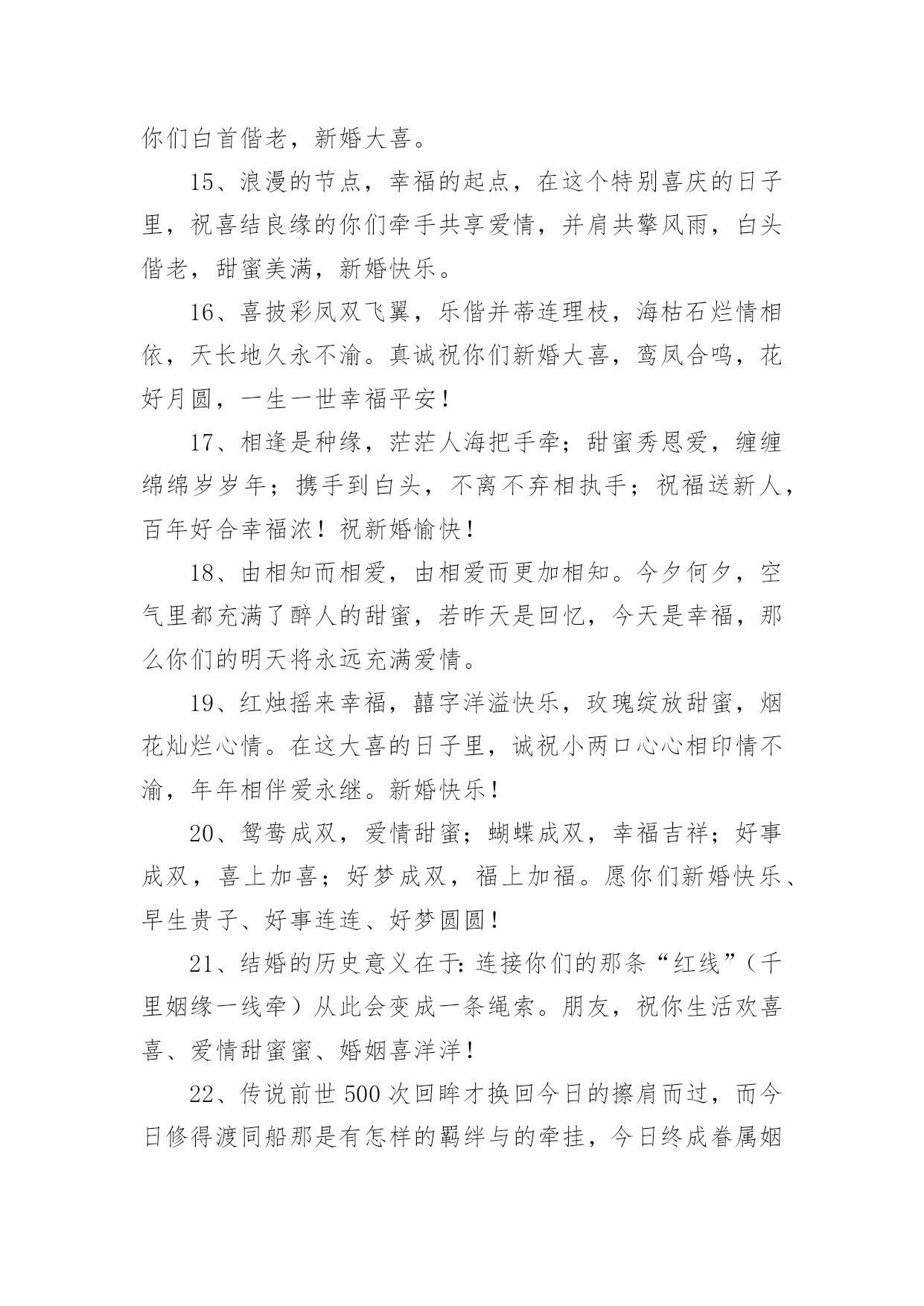 你们白首偕老，新婚大喜。

15、浪漫的节点，幸福的起点，在这个特别喜庆的日子里，祝喜结良缘的你们牵手共享爱情，并肩共擎风雨，白头偕老，甜蜜美满，新婚快乐。

16、喜披彩凤双飞翼，乐偕并蒂连理枝，海枯石烂情相依，天长地久永不渝。真诚祝你们新婚大喜，鸾凤合鸣，花好月圆，一生一世幸福平安！

17、相逢是种缘，茫茫人海把手牵；甜蜜秀恩爱，缠缠绵绵岁岁年；携手到白头，不离不弃相执手；祝福送新人，百年好合幸福浓！祝新婚愉快！

18、由相知而相爱，由相爱而更加相知。今夕何夕，空气里都充满了醉人的甜蜜，若昨天是回忆，今天是幸福，那么你们的明天将永远充满爱情。

19、红烛摇来幸福，囍字洋溢快乐，玫瑰绽放甜蜜，烟花灿烂心情。在这大喜的日子里，诚祝小两口心心相印情不渝，年年相伴爱永继。新婚快乐！

20、鸳鸯成双，爱情甜蜜；蝴蝶成双，幸福吉祥；好事成双，喜上加喜；好梦成双，福上加福。愿你们新婚快乐、早生贵子、好事连连、好梦圆圆！

21、结婚的历史意义在于：连接你们的那条“红线”（千里姻缘一线牵）从此会变成一条绳索。朋友，祝你生活欢喜喜、爱情甜蜜蜜、婚姻喜洋洋！

22、传说前世500次回眸才换回今日的擦肩而过，而今日修得渡同船那是有怎样的羁绊与的牵挂，今日终成眷属姻